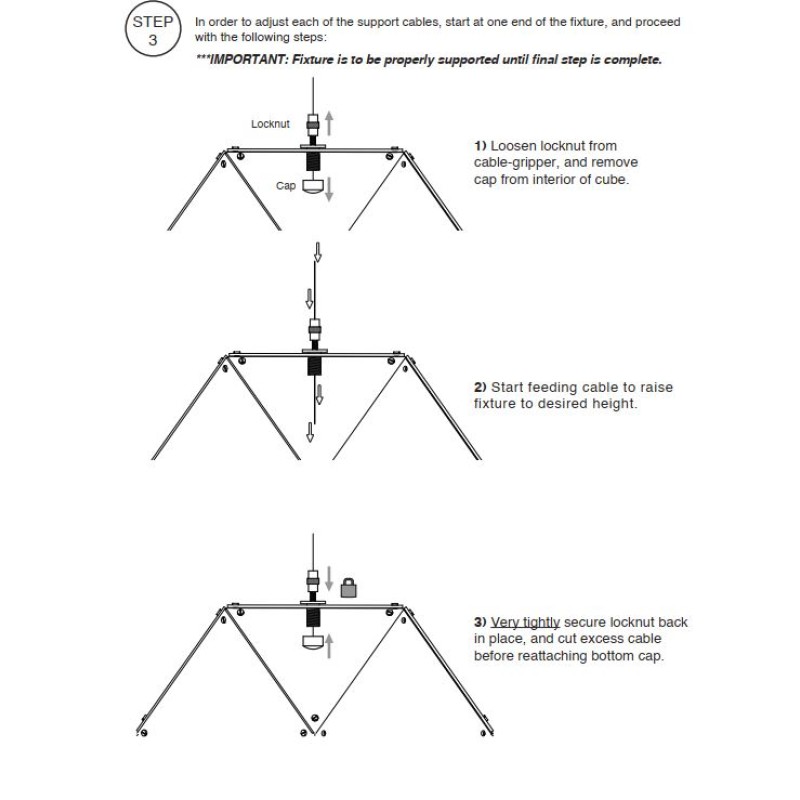 STEP 3

In order to adjust each of the support cables, start at one end of the fixture, and proceed with the following steps:

***IMPORTANT: Fixture is to be properly supported until final step is complete.

Locknut

Cap

1) Loosen locknut from cable-gripper, and remove cap from interior of cube.

2) Start feeding cable to raise fixture to desired height.

3) Very tightly secure locknut back in place, and cut excess cable before reattaching bottom cap.